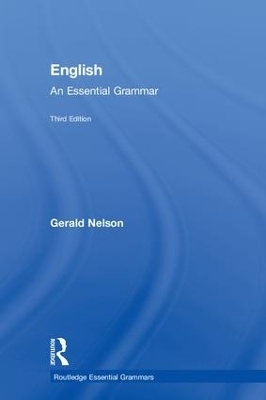 English
An Essential Grammar

Third Edition

Gerald Nelson

ROUTLEDGE

Routledge Essential Grammars